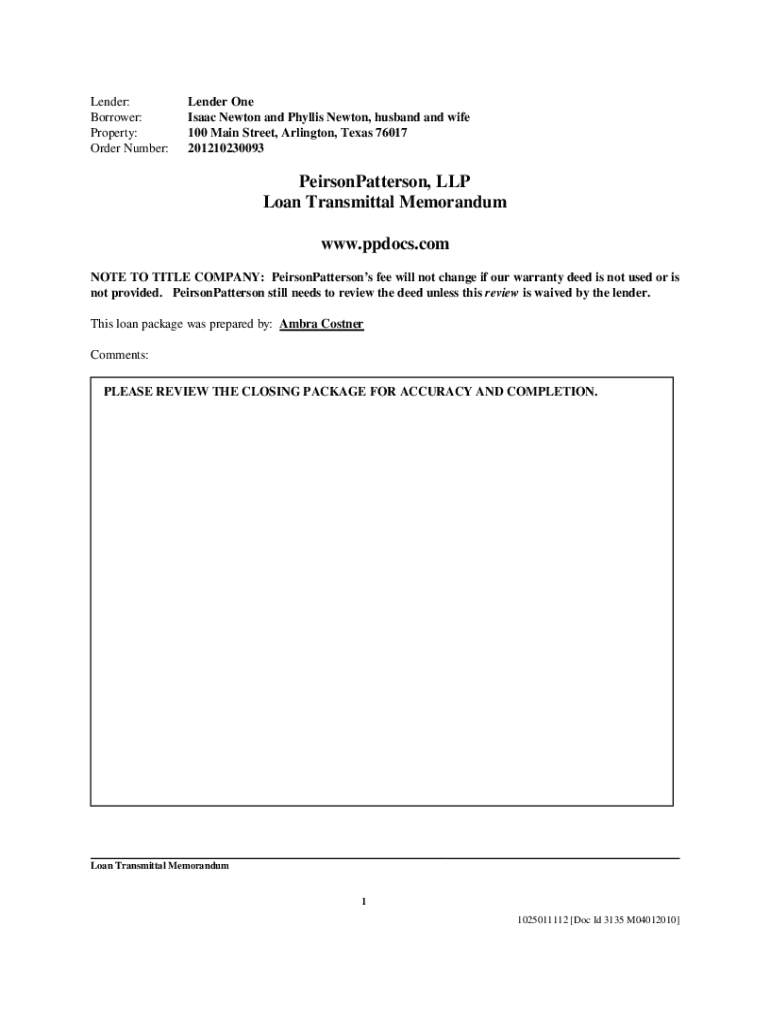 Lender: Lender One
Borrower: Isaac Newton and Phyllis Newton, husband and wife
Property: 100 Main Street, Arlington, Texas 76017
Order Number: 201210230093

PeirsonPatterson, LLP
Loan Transmittal Memorandum

www.ppdocs.com

NOTE TO TITLE COMPANY: PeirsonPatterson's fee will not change if our warranty deed is not used or is not provided. PeirsonPatterson still needs to review the deed unless this review is waived by the lender.

This loan package was prepared by: Ambra Costner

Comments:

PLEASE REVIEW THE CLOSING PACKAGE FOR ACCURACY AND COMPLETION.

Loan Transmittal Memorandum

1

1025011112 [Doc Id 3135 M04012010]